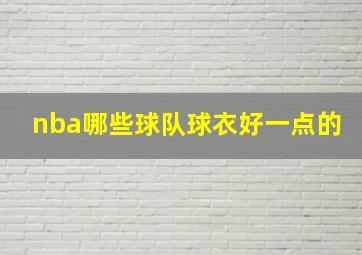 nba哪些球队球衣好一点的